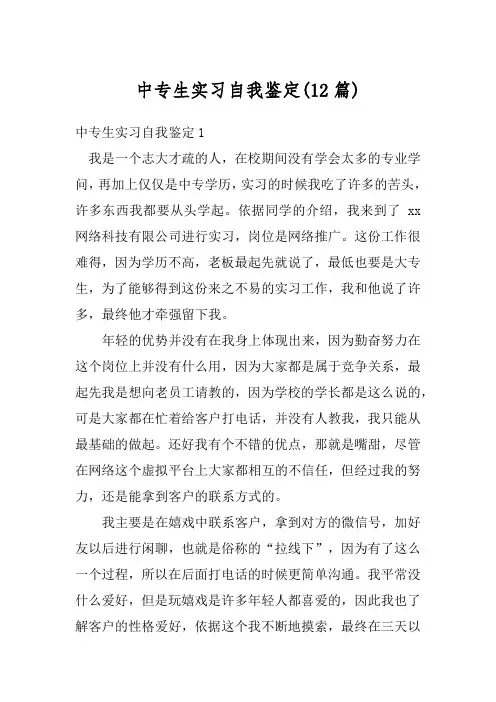 中专生实习自我鉴定(12 篇)

中专生实习自我鉴定 1

我是一个志大才疏的人，在校期间没有学会太多的专业学问，再加上仅仅是中专学历，实习的时候我吃了许多的苦头，许多东西我都要从头学起。依据同学的介绍，我来到了 xx 网络科技有限公司进行实习，岗位是网络推广。这份工作很难得，因为学历不高，老板最起先就说了，最低也要是大专生，为了能够得到这份来之不易的实习工作，我和他说了许多，最终他才牵强留下我。

年轻的优势并没有在我身上体现出来，因为勤奋努力在这个岗位上并没有什么用，因为大家都是属于竞争关系，最起先我是想向老员工请教的，因为学校的学长都是这么说的，可是大家都在忙着给客户打电话，并没有人教我，我只能从最基础的做起。还好我有个不错的优点，那就是嘴甜，尽管在网络这个虚拟平台上大家都相互的不信任，但经过我的努力，还是能拿到客户的联系方式的。

我主要是在嬉戏中联系客户，拿到对方的微信号，加好友以后进行闲聊，也就是俗称的“拉线下”，因为有了这么一个过程，所以在后面打电话的时候更简单沟通。我平常没什么爱好，但是玩嬉戏是许多年轻人都喜爱的，因此我也了解客户的性格爱好，依据这个我不断地摸索，最终在三天以